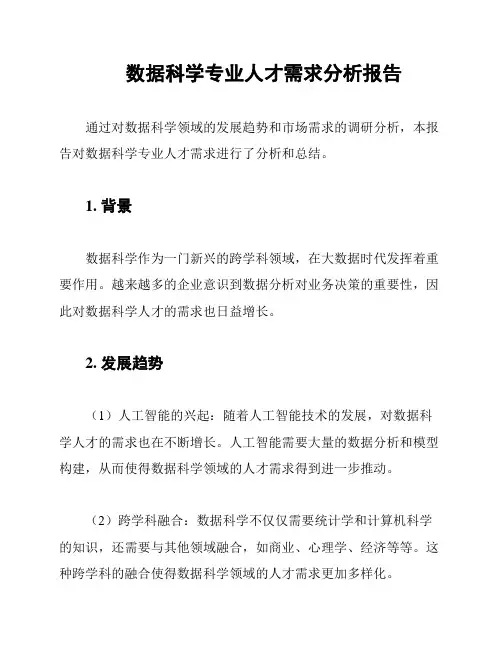 数据科学专业人才需求分析报告

通过对数据科学领域的发展趋势和市场需求的调研分析，本报告对数据科学专业人才需求进行了分析和总结。

1. 背景

数据科学作为一门新兴的跨学科领域，在大数据时代发挥着重要作用。越来越多的企业意识到数据分析对业务决策的重要性，因此对数据科学人才的需求也日益增长。

2. 发展趋势

（1）人工智能的兴起：随着人工智能技术的发展，对数据科学人才的需求也在不断增长。人工智能需要大量的数据分析和模型构建，从而使得数据科学领域的人才需求得到进一步推动。

（2）跨学科融合：数据科学不仅仅需要统计学和计算机科学的知识，还需要与其他领域融合，如商业、心理学、经济等等。这种跨学科的融合使得数据科学领域的人才需求更加多样化。